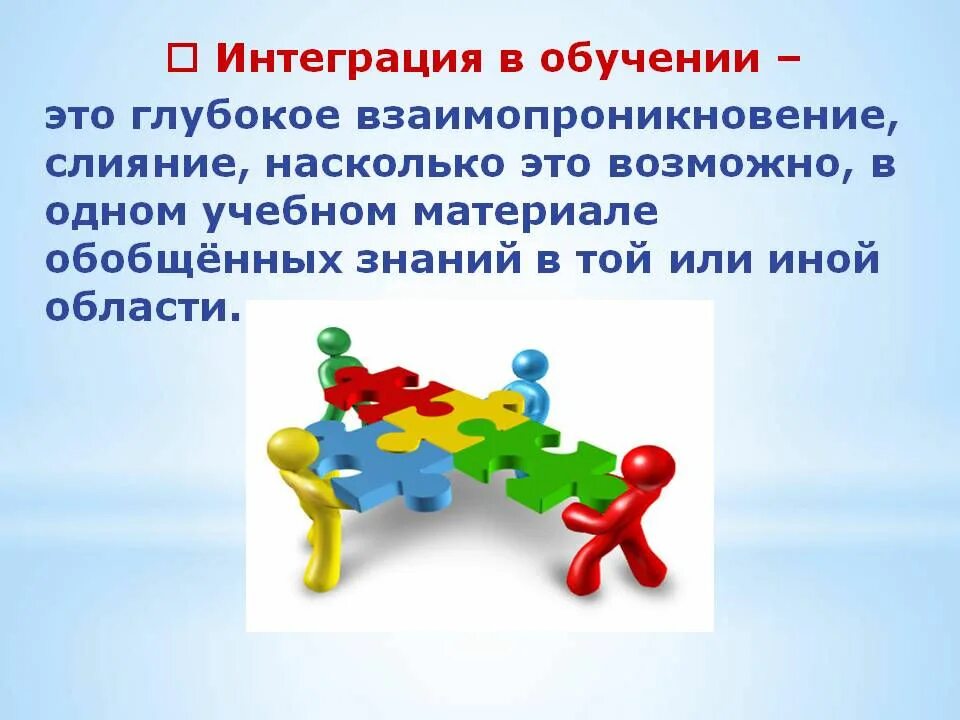 □ Интеграция в обучении –

это глубокое взаимопроникновение, слияние, насколько это возможно, в одном учебном материале обобщённых знаний в той или иной области.